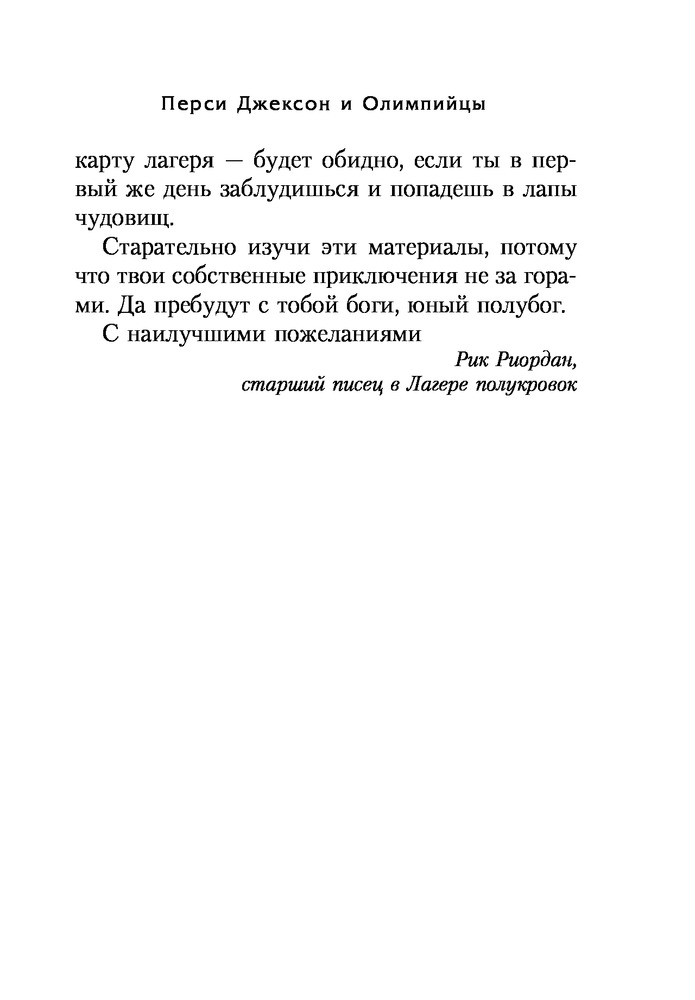 Перси Джексон и Олимпийцы

карту лагеря — будет обидно, если ты в первый же день заблудишься и попадешь в лапы чудовищ.

Старательно изучи эти материалы, потому что твои собственные приключения не за горами. Да пребудут с тобой боги, юный полубог.

С наилучшими пожеланиями

Рик Риордан,
старший писец в Лагере полукровок